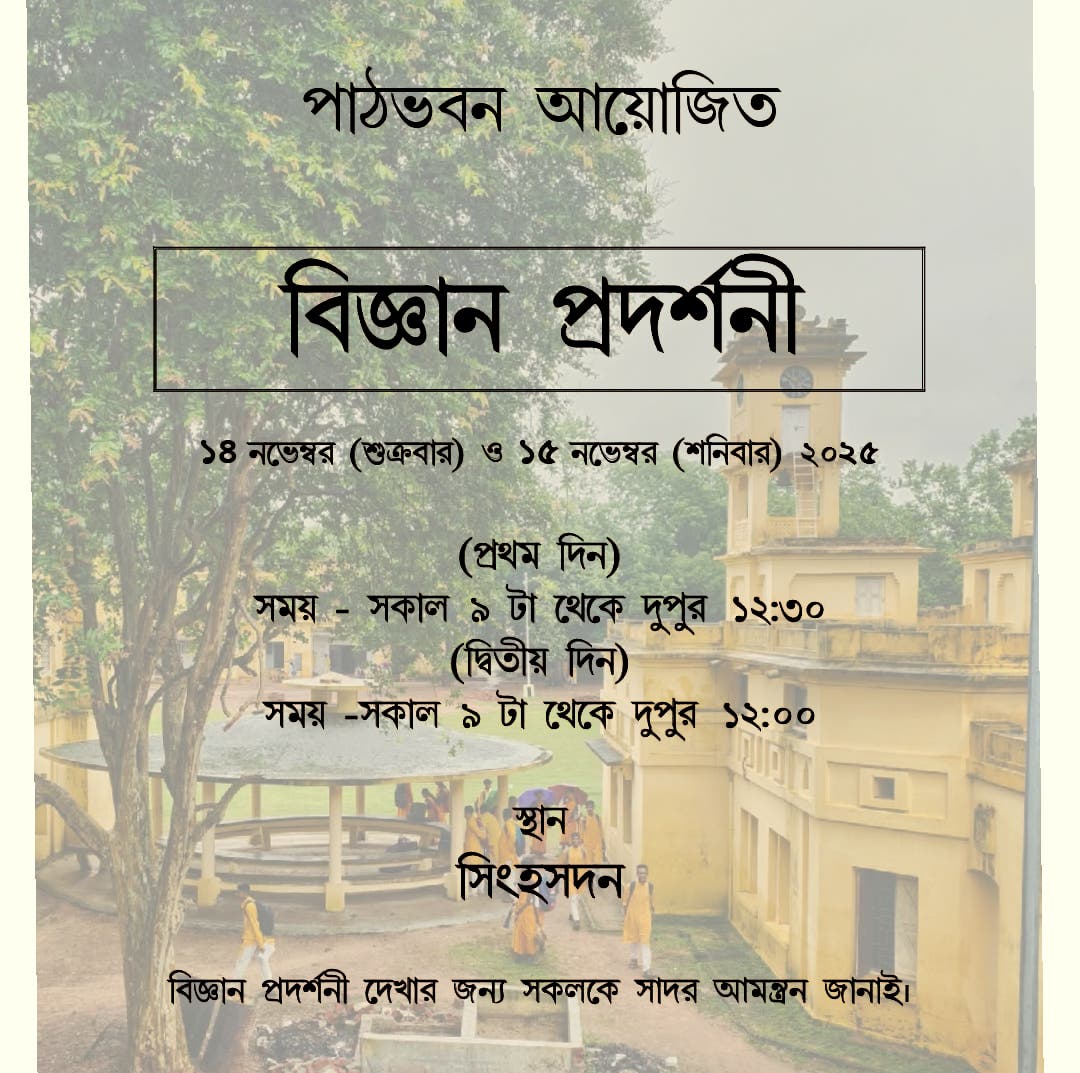 পাঠভবন আয়োজিত

বিজ্ঞান প্রদর্শনী

১৪ নভেম্বর (শুক্রবার) ও ১৫ নভেম্বর (শনিবার) ২০২৫

(প্রথম দিন)
সময় - সকাল ৯ টা থেকে দুপুর ১২:৩০
(দ্বিতীয় দিন)
সময় -সকাল ৯ টা থেকে দুপুর ১২:০০

স্থান
সিংহসদন

বিজ্ঞান প্রদর্শনী দেখার জন্য সকলকে সাদর আমন্ত্রন জানাই।